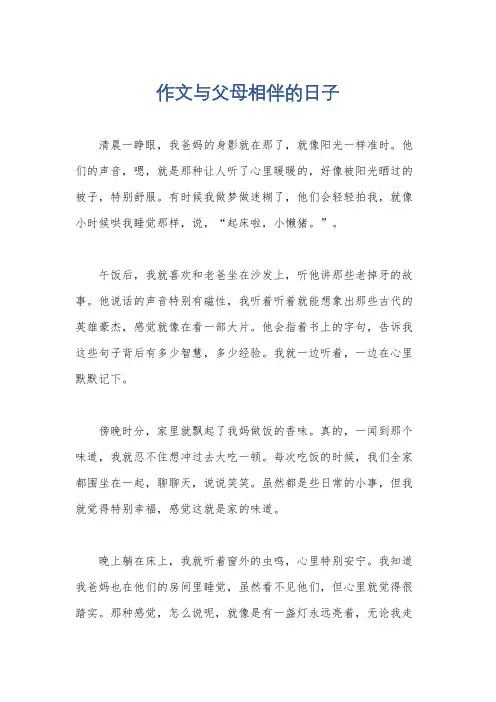 作文与父母相伴的日子

清晨一睁眼，我爸妈的身影就在那了，就像阳光一样准时。他们的声音，嗯，就是那种让人听了心里暖暖的，好像被阳光晒过的被子，特别舒服。有时候我做梦做迷糊了，他们会轻轻拍我，就像小时候哄我睡觉那样，说，“起床啦，小懒猪。”。

午饭后，我就喜欢和老爸坐在沙发上，听他讲那些老掉牙的故事。他说话的声音特别有磁性，我听着听着就能想象出那些古代的英雄豪杰，感觉就像在看一部大片。他会指着书上的字句，告诉我这些句子背后有多少智慧，多少经验。我就一边听着，一边在心里默默记下。

傍晚时分，家里就飘起了我妈做饭的香味。真的，一闻到那个味道，我就忍不住想冲过去大吃一顿。每次吃饭的时候，我们全家都围坐在一起，聊聊天，说说笑笑。虽然都是些日常的小事，但我就觉得特别幸福，感觉这就是家的味道。

晚上躺在床上，我就听着窗外的虫鸣，心里特别安宁。我知道我爸妈也在他们的房间里睡觉，虽然看不见他们，但心里就觉得很踏实。那种感觉，怎么说呢，就像是有一盏灯永远亮着，无论我走